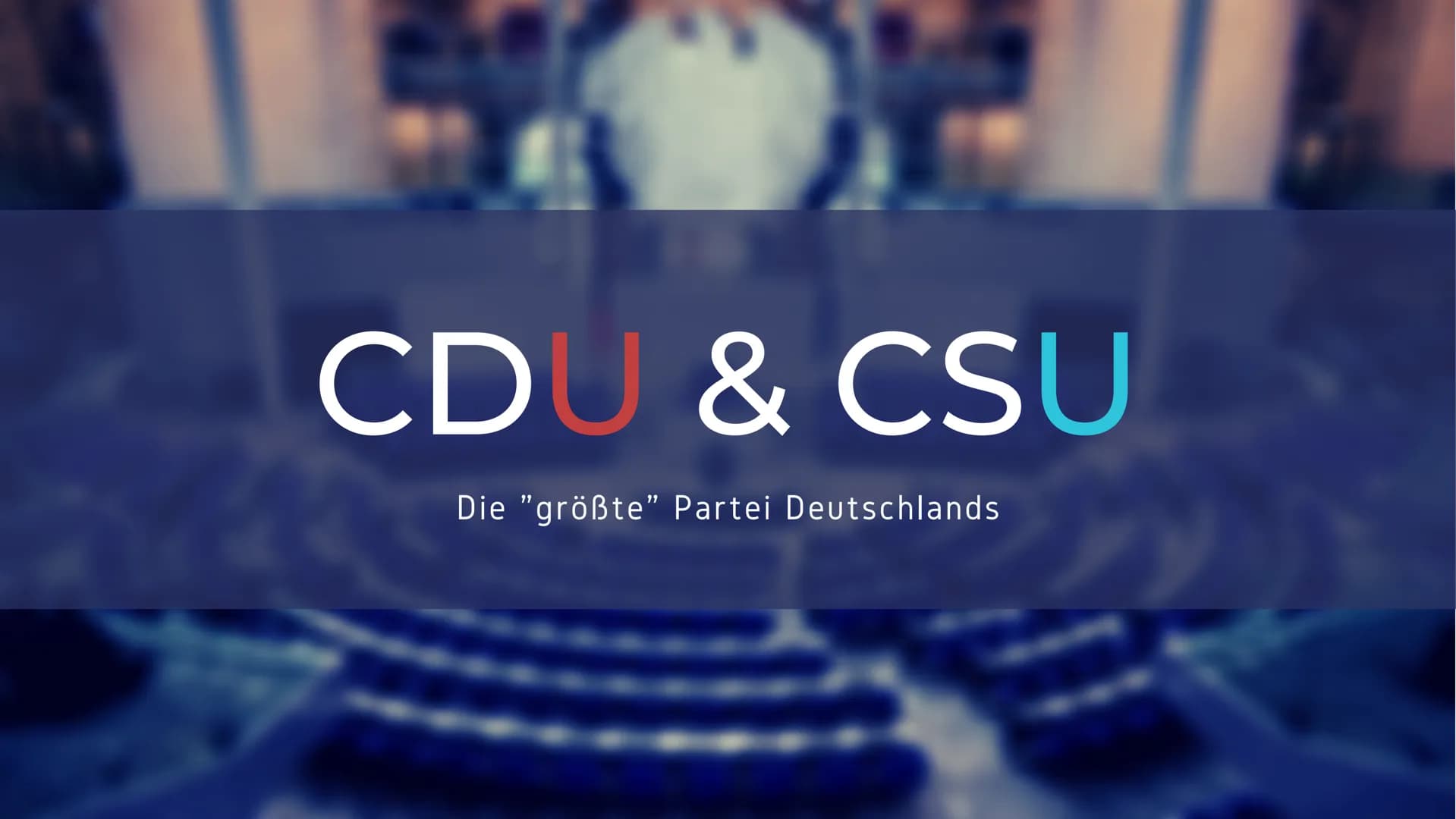 CDU & CSU

Die ”größte” Partei Deutschlands